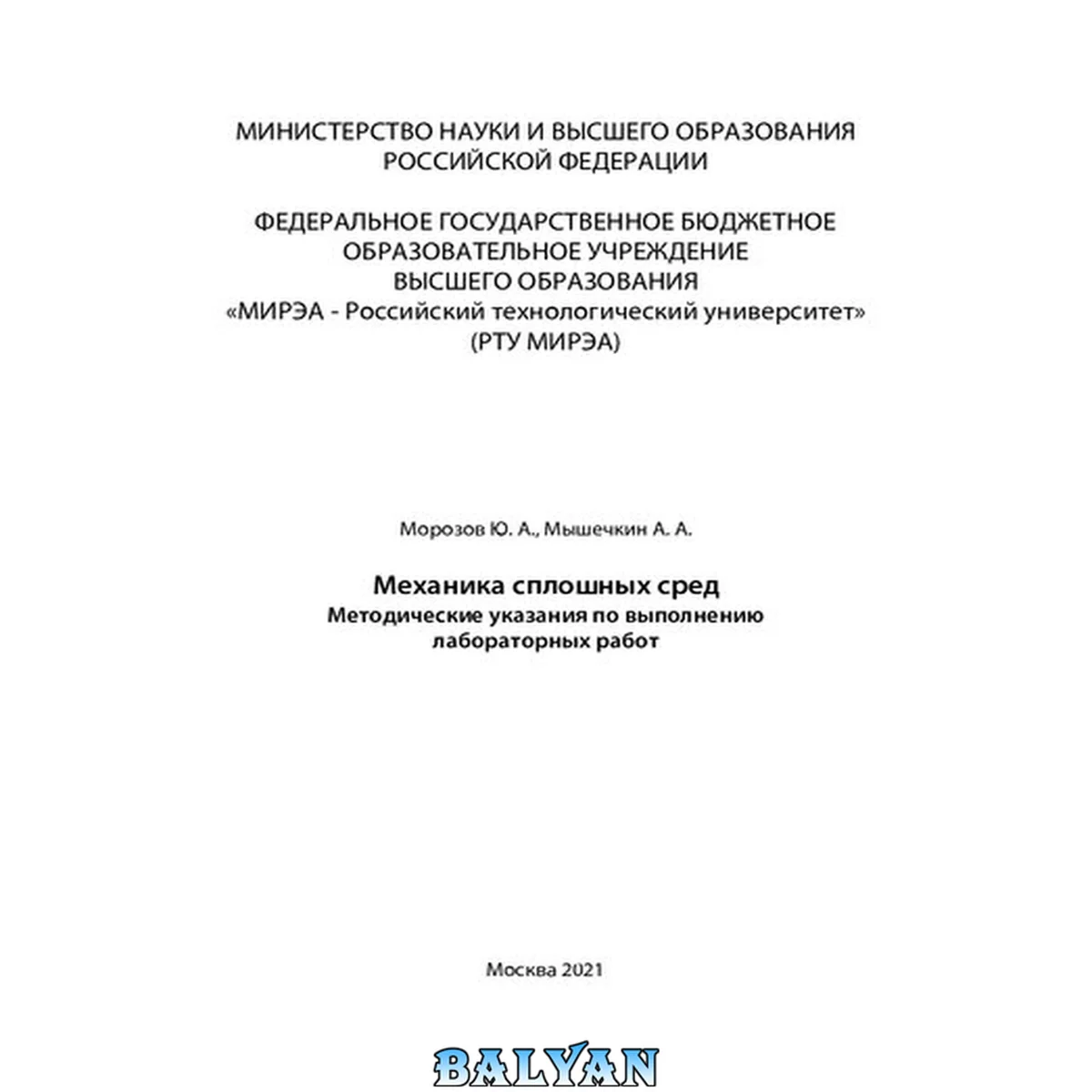 МИНИСТЕРСТВО НАУКИ И ВЫСШЕГО ОБРАЗОВАНИЯ
РОССИЙСКОЙ ФЕДЕРАЦИИ

ФЕДЕРАЛЬНОЕ ГОСУДАРСТВЕННОЕ БЮДЖЕТНОЕ
ОБРАЗОВАТЕЛЬНОЕ УЧРЕЖДЕНИЕ
ВЫСШЕГО ОБРАЗОВАНИЯ
«МИРЭА - Российский технологический университет»
(РТУ МИРЭА)

Морозов Ю. А., Мышечкин А. А.

Механика сплошных сред
Методические указания по выполнению
лабораторных работ

Москва 2021

BALYAN